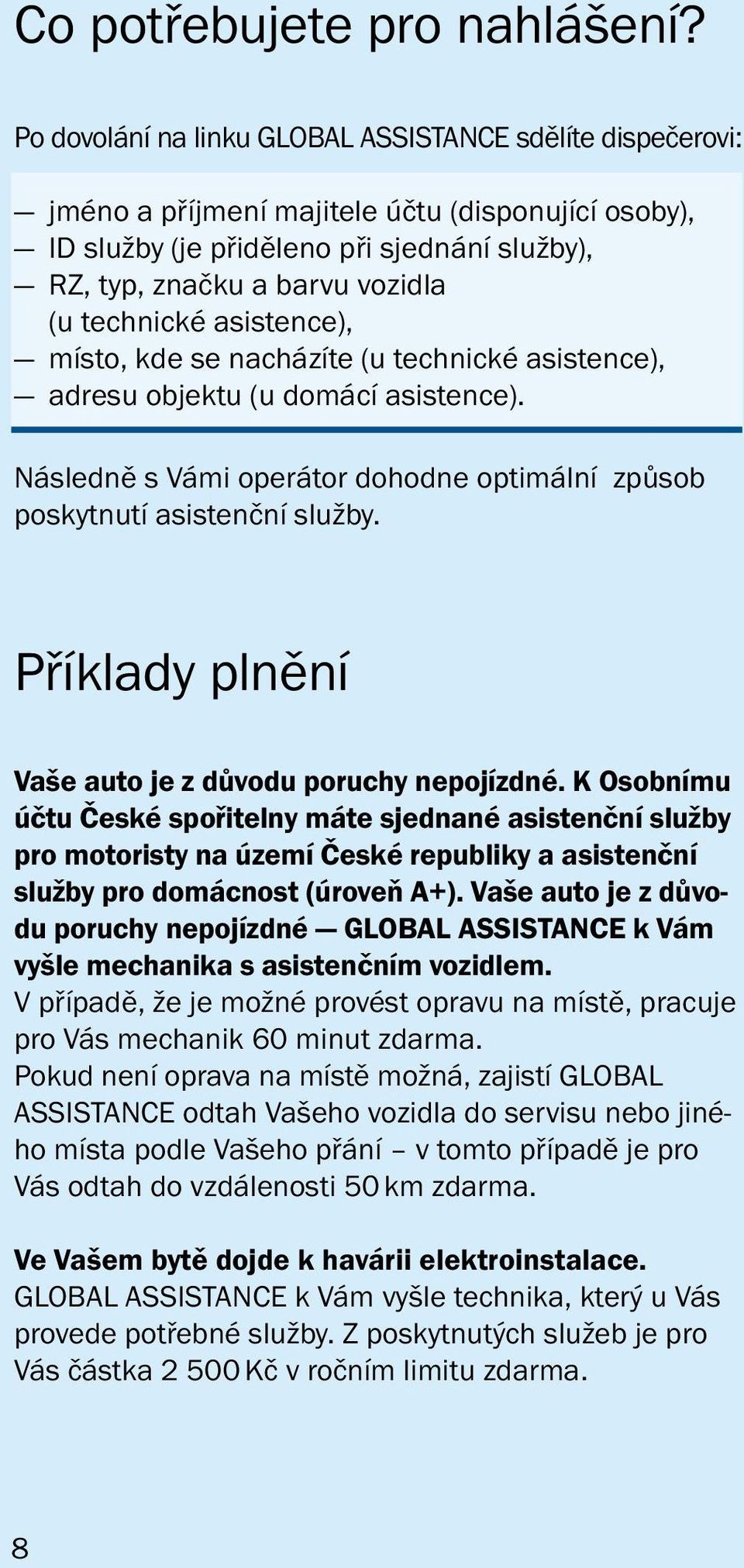 Co potřebujete pro nahlášení?

Po dovolání na linku GLOBAL ASSISTANCE sdělíte dispečerovi:

— jméno a příjmení majitele účtu (disponující osoby),
— ID služby (je přiděleno při sjednání služby),
— RZ, typ, značku a barvu vozidla (u technické asistence),
— místo, kde se nacházíte (u technické asistence),
— adresu objektu (u domácí asistence).

Následně s Vámi operátor dohodne optimální způsob poskytnutí asistenční služby.

Příklady plnění

Vaše auto je z důvodu poruchy nepojízdné. K Osobnímu účtu České spořitelny máte sjednané asistenční služby pro motoristy na území České republiky a asistenční služby pro domácnost (úroveň A+). Vaše auto je z důvodu poruchy nepojízdné — GLOBAL ASSISTANCE k Vám vyšle mechanika s asistenčním vozidlem.
V případě, že je možné provést opravu na místě, pracuje pro Vás mechanik 60 minut zdarma.
Pokud není oprava na místě možná, zajistí GLOBAL ASSISTANCE odtah Vašeho vozidla do servisu nebo jiného místa podle Vašeho přání – v tomto případě je pro Vás odtah do vzdálenosti 50 km zdarma.

Ve Vašem bytě dojde k havárii elektroinstalace.
GLOBAL ASSISTANCE k Vám vyšle technika, který u Vás provede potřebné služby. Z poskytnutých služeb je pro Vás částka 2 500 Kč v ročním limitu zdarma.

8